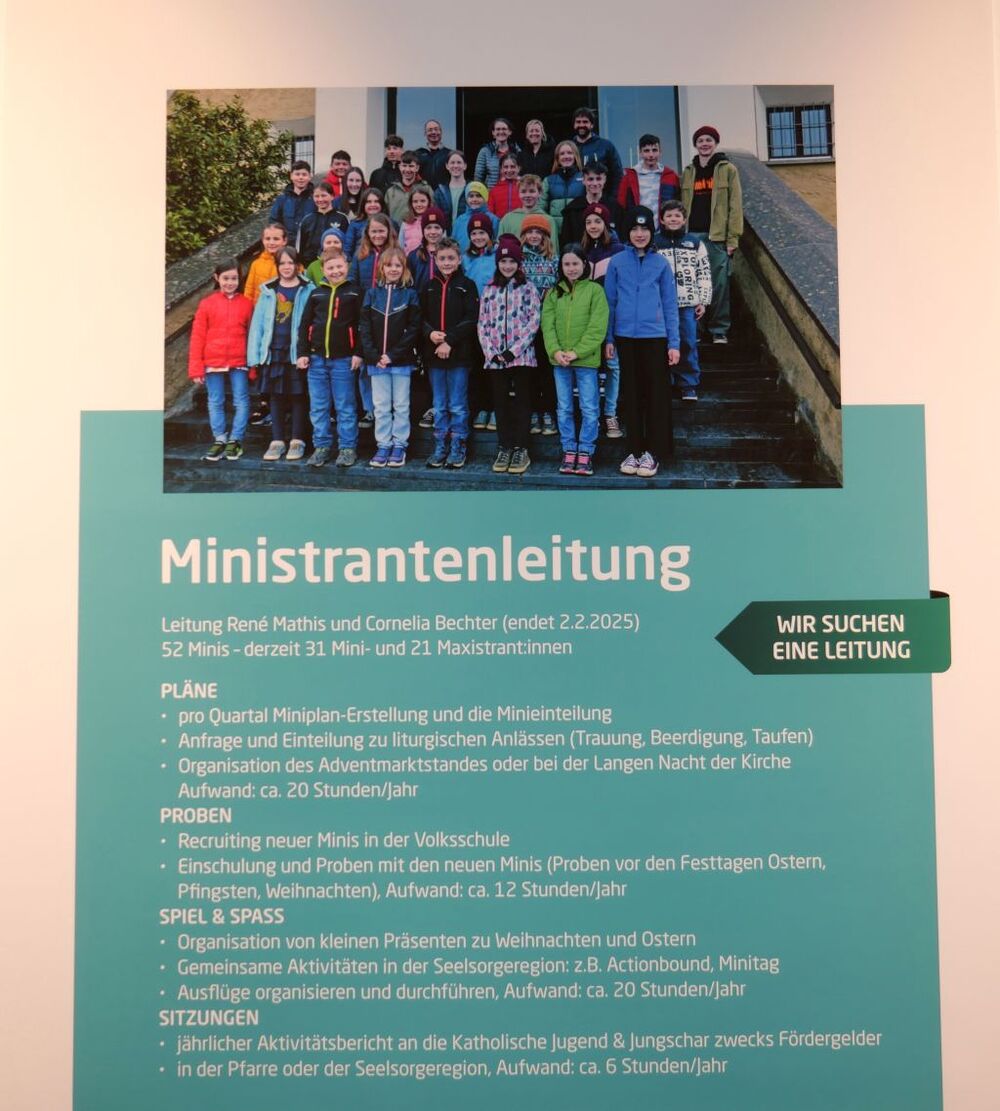 Ministrantenleitung

Leitung René Mathis und Cornelia Bechter (endet 2.2.2025)
52 Minis - derzeit 31 Mini- und 21 Maxistrant:innen

WIR SUCHEN
EINE LEITUNG

PLÄNE
• pro Quartal Miniplan-Erstellung und die Minieinteilung
• Anfrage und Einteilung zu liturgischen Anlässen (Trauung, Beerdigung, Taufen)
• Organisation des Adventmarktstandes oder bei der Langen Nacht der Kirche Aufwand: ca. 20 Stunden/Jahr

PROBEN
• Recruiting neuer Minis in der Volksschule
• Einschulung und Proben mit den neuen Minis (Proben vor den Festtagen Ostern, Pfingsten, Weihnachten), Aufwand: ca. 12 Stunden/Jahr

SPIEL & SPASS
• Organisation von kleinen Präsenten zu Weihnachten und Ostern
• Gemeinsame Aktivitäten in der Seelsorgeregion: z.B. Actionbound, Minitag
• Ausflüge organisieren und durchführen, Aufwand: ca. 20 Stunden/Jahr

SITZUNGEN
• jährlicher Aktivitätsbericht an die Katholische Jugend & Jungschar zwecks Fördergelder
• in der Pfarre oder der Seelsorgeregion, Aufwand: ca. 6 Stunden/Jahr